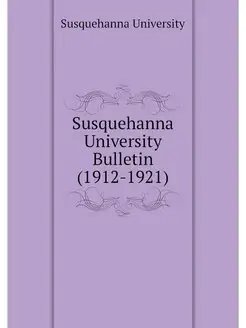 Susquehanna University

Susquehanna University Bulletin (1912-1921)